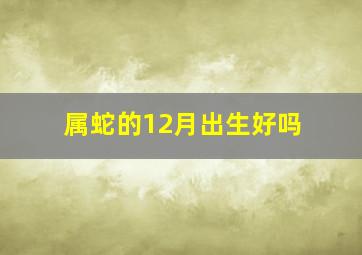 属蛇的12月出生好吗